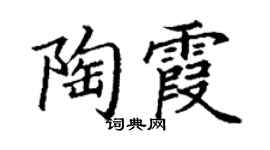 陶霞

词典网